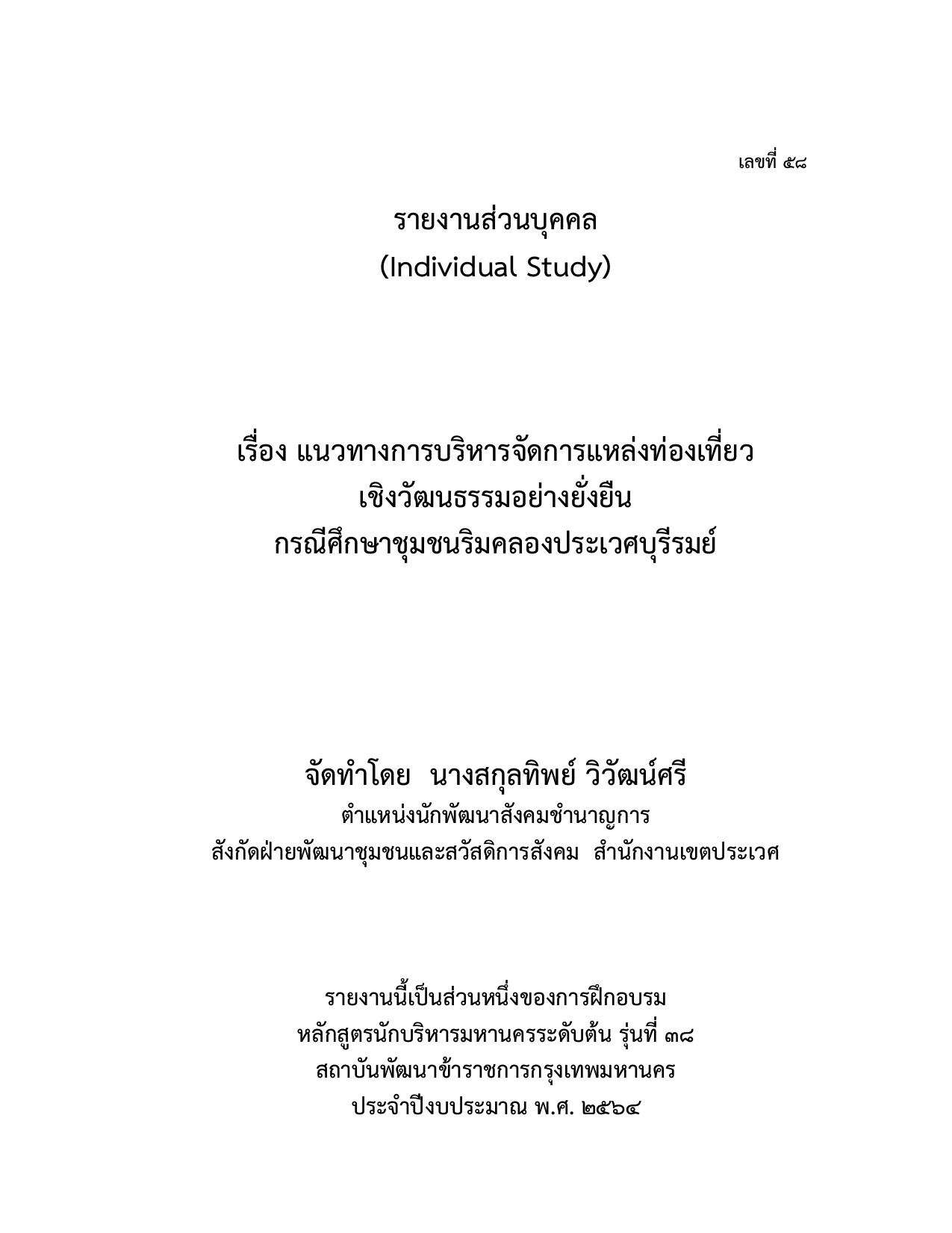 เลขที่ ๕๘

รายงานส่วนบุคคล
(Individual Study)

เรื่อง แนวทางการบริหารจัดการแหล่งท่องเที่ยว
เชิงวัฒนธรรมอย่างยั่งยืน
กรณีศึกษาชุมชนริมคลองประเวศบุรีรมย์

จัดทำโดย นางสกุลทิพย์ วิวัฒน์ศรี
ตำแหน่งนักพัฒนาสังคมชำนาญการ
สังกัดฝ่ายพัฒนาชุมชนและสวัสดิการสังคม สำนักงานเขตประเวศ

รายงานนี้เป็นส่วนหนึ่งของการฝึกอบรม
หลักสูตรนักบริหารมหานครระดับต้น รุ่นที่ ๓๘
สถาบันพัฒนาข้าราชการกรุงเทพมหานคร
ประจำปีงบประมาณ พ.ศ. ๒๕๖๔